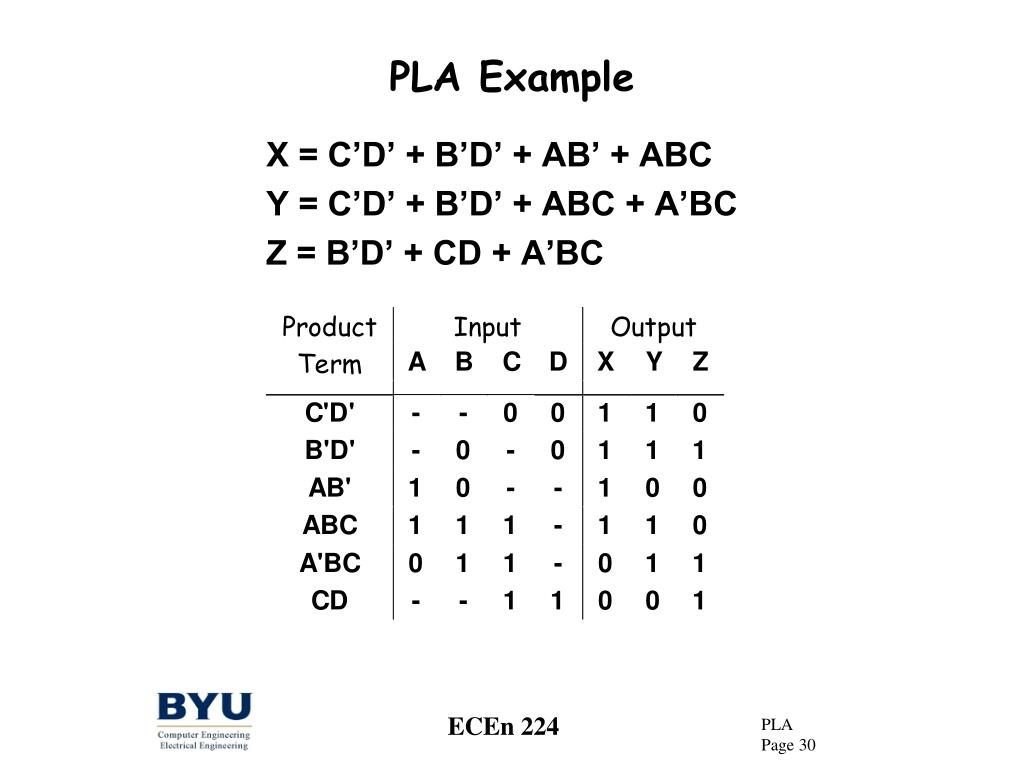 PLA Example

X = C’D’ + B’D’ + AB’ + ABC
Y = C’D’ + B’D’ + ABC + A’BC
Z = B’D’ + CD + A’BC

| Product Term | Input A | Input B | Input C | Input D | Output X | Output Y | Output Z |
|---|---|---|---|---|---|---|---|
| C'D' | - | - | 0 | 0 | 1 | 1 | 0 |
| B'D' | - | 0 | - | 0 | 1 | 1 | 1 |
| AB' | 1 | 0 | - | - | 1 | 0 | 0 |
| ABC | 1 | 1 | 1 | - | 1 | 1 | 0 |
| A'BC | 0 | 1 | 1 | - | 0 | 1 | 1 |
| CD | - | - | 1 | 1 | 0 | 0 | 1 |

BYU
Computer Engineering
Electrical Engineering

ECEn 224

PLA
Page 30